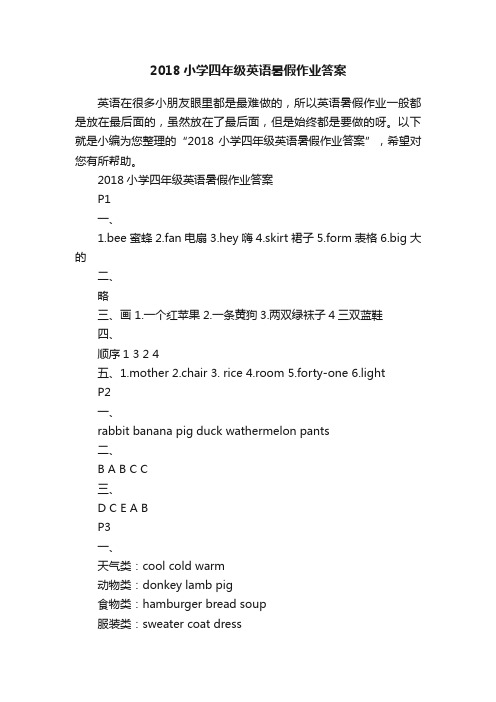 2018 小学四年级英语暑假作业答案

英语在很多小朋友眼里都是最难做的，所以英语暑假作业一般都是放在最后面的，虽然放在了最后面，但是始终都是要做的呀。以下就是小编为您整理的“2018 小学四年级英语暑假作业答案”，希望对您有所帮助。

2018 小学四年级英语暑假作业答案

P1

一、

1.bee 蜜蜂 2.fan 电扇 3.hey 嗨 4.skirt 裙子 5.form 表格 6.big 大的

二、

略

三、画 1.一个红苹果 2.一条黄狗 3.两双绿袜子 4 三双蓝鞋

四、

顺序 1 3 2 4

五、1.mother 2.chair 3. rice 4.room 5.forty-one 6.light

P2

一、

rabbit banana pig duck wathermelon pants

二、

B A B C C

三、

D C E A B

P3

一、

天气类：cool cold warm

动物类：donkey lamb pig

食物类：hamburger bread soup

服装类：sweater coat dress